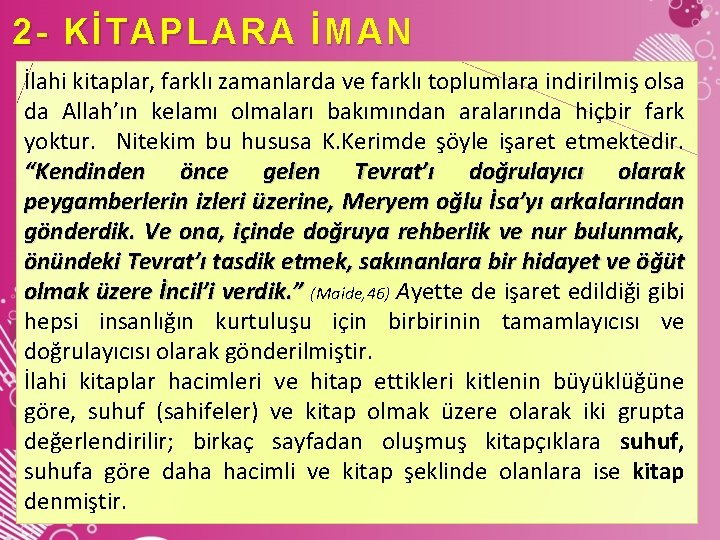 2- KİTAPLARA İMAN

İlahi kitaplar, farklı zamanlarda ve farklı toplumlara indirilmiş olsa da Allah'ın kelamı olmaları bakımından aralarında hiçbir fark yoktur. Nitekim bu hususa K.Kerimde şöyle işaret etmektedir. "Kendinden önce gelen Tevrat'ı doğrulayıcı olarak peygamberlerin izleri üzerine, Meryem oğlu İsa'yı arkalarından gönderdik. Ve ona, içinde doğruya rehberlik ve nur bulunmak, önündeki Tevrat'ı tasdik etmek, sakınanlara bir hidayet ve öğüt olmak üzere İncil'i verdik." (Maide,46) Ayette de işaret edildiği gibi hepsi insanlığın kurtuluşu için birbirinin tamamlayıcısı ve doğrulayıcısı olarak gönderilmiştir.

İlahi kitaplar hacimleri ve hitap ettikleri kitlenin büyüklüğüne göre, suhuf (sahifeler) ve kitap olmak üzere olarak iki grupta değerlendirilir; birkaç sayfadan oluşmuş kitapçıklara suhuf, suhufa göre daha hacimli ve kitap şeklinde olanlara ise kitap denmiştir.